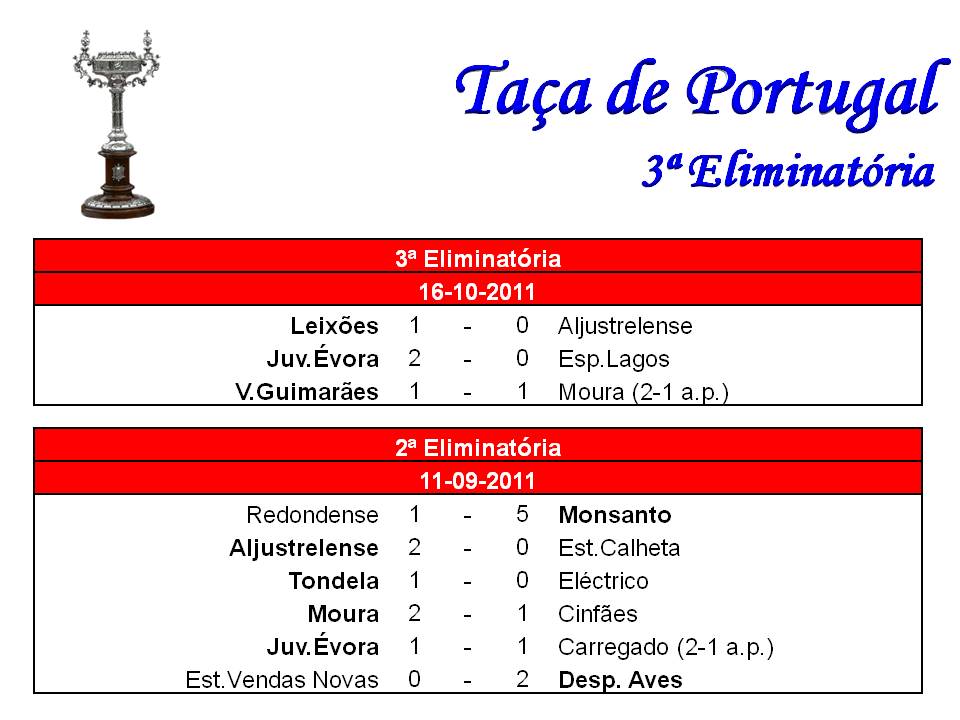 Taça de Portugal
3ª Eliminatória

| 3ª Eliminatória | | | | |
|---|---|---|---|---|
| 16-10-2011 | | | | |
| Leixões | 1 | - | 0 | Aljustrelense |
| Juv.Évora | 2 | - | 0 | Esp.Lagos |
| V.Guimarães | 1 | - | 1 | Moura (2-1 a.p.) |

| 2ª Eliminatória | | | | |
|---|---|---|---|---|
| 11-09-2011 | | | | |
| Redondense | 1 | - | 5 | Monsanto |
| Aljustrelense | 2 | - | 0 | Est.Calheta |
| Tondela | 1 | - | 0 | Eléctrico |
| Moura | 2 | - | 1 | Cinfães |
| Juv.Évora | 1 | - | 1 | Carregado (2-1 a.p.) |
| Est.Vendas Novas | 0 | - | 2 | Desp. Aves |